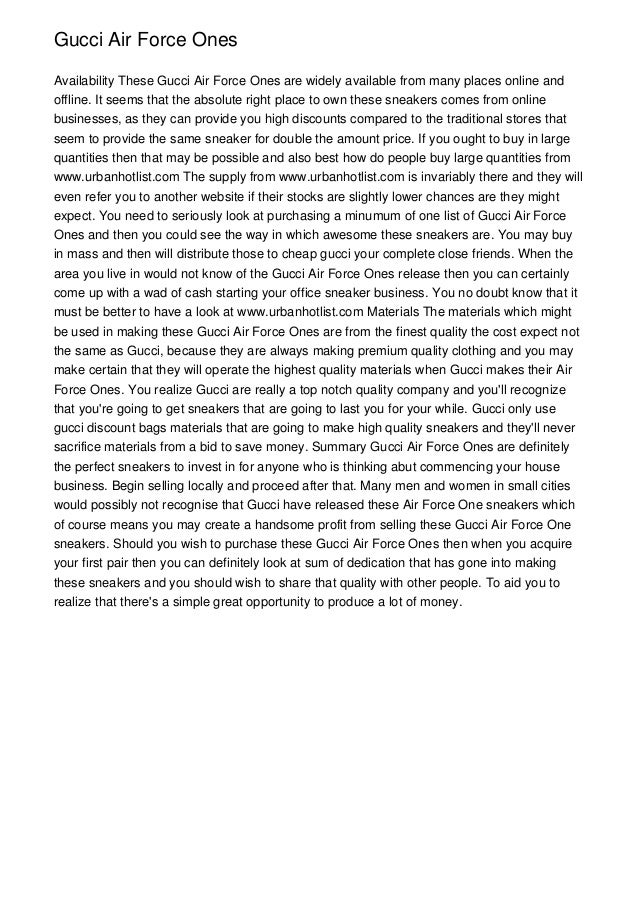 Gucci Air Force Ones

Availability These Gucci Air Force Ones are widely available from many places online and offline. It seems that the absolute right place to own these sneakers comes from online businesses, as they can provide you high discounts compared to the traditional stores that seem to provide the same sneaker for double the amount price. If you ought to buy in large quantities then that may be possible and also best how do people buy large quantities from www.urbanhotlist.com The supply from www.urbanhotlist.com is invariably there and they will even refer you to another website if their stocks are slightly lower chances are they might expect. You need to seriously look at purchasing a minumum of one list of Gucci Air Force Ones and then you could see the way in which awesome these sneakers are. You may buy in mass and then will distribute those to cheap gucci your complete close friends. When the area you live in would not know of the Gucci Air Force Ones release then you can certainly come up with a wad of cash starting your office sneaker business. You no doubt know that it must be better to have a look at www.urbanhotlist.com Materials The materials which might be used in making these Gucci Air Force Ones are from the finest quality the cost expect not the same as Gucci, because they are always making premium quality clothing and you may make certain that they will operate the highest quality materials when Gucci makes their Air Force Ones. You realize Gucci are really a top notch quality company and you'll recognize that you're going to get sneakers that are going to last you for your while. Gucci only use gucci discount bags materials that are going to make high quality sneakers and they'll never sacrifice materials from a bid to save money. Summary Gucci Air Force Ones are definitely the perfect sneakers to invest in for anyone who is thinking abut commencing your house business. Begin selling locally and proceed after that. Many men and women in small cities would possibly not recognise that Gucci have released these Air Force One sneakers which of course means you may create a handsome profit from selling these Gucci Air Force One sneakers. Should you wish to purchase these Gucci Air Force Ones then when you acquire your first pair then you can definitely look at sum of dedication that has gone into making these sneakers and you should wish to share that quality with other people. To aid you to realize that there's a simple great opportunity to produce a lot of money.